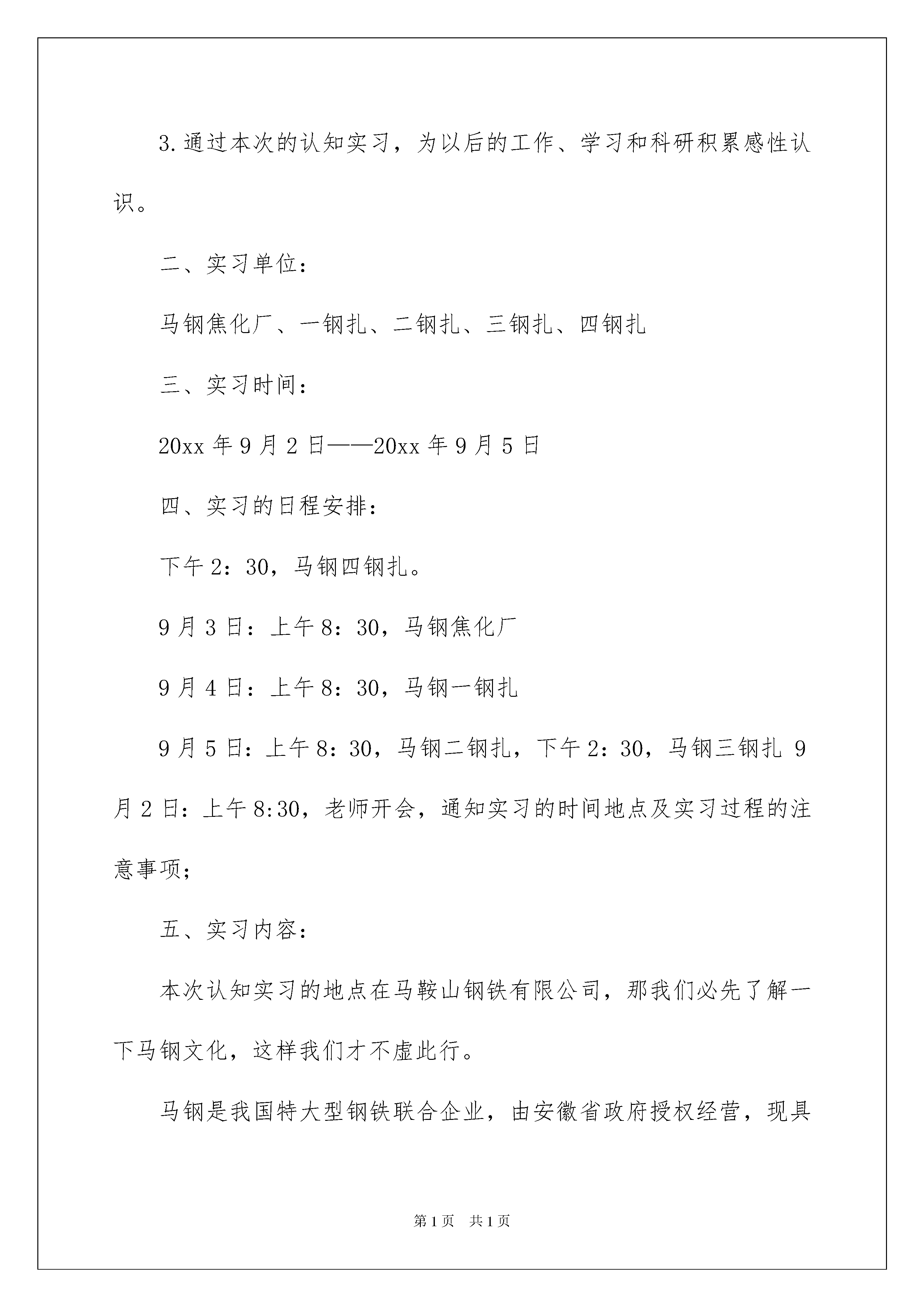 3.通过本次的认知实习，为以后的工作、学习和科研积累感性认识。

二、实习单位：

马钢焦化厂、一钢扎、二钢扎、三钢扎、四钢扎

三、实习时间：

20xx 年 9 月 2 日——20xx 年 9 月 5 日

四、实习的日程安排：

下午 2：30，马钢四钢扎。

9 月 3 日：上午 8：30，马钢焦化厂

9 月 4 日：上午 8：30，马钢一钢扎

9 月 5 日：上午 8：30，马钢二钢扎，下午 2：30，马钢三钢扎 9 月 2 日：上午 8:30，老师开会，通知实习的时间地点及实习过程的注意事项；

五、实习内容：

本次认知实习的地点在马鞍山钢铁有限公司，那我们必先了解一下马钢文化，这样我们才不虚此行。

马钢是我国特大型钢铁联合企业，由安徽省政府授权经营，现具

第 1 页　共 1 页